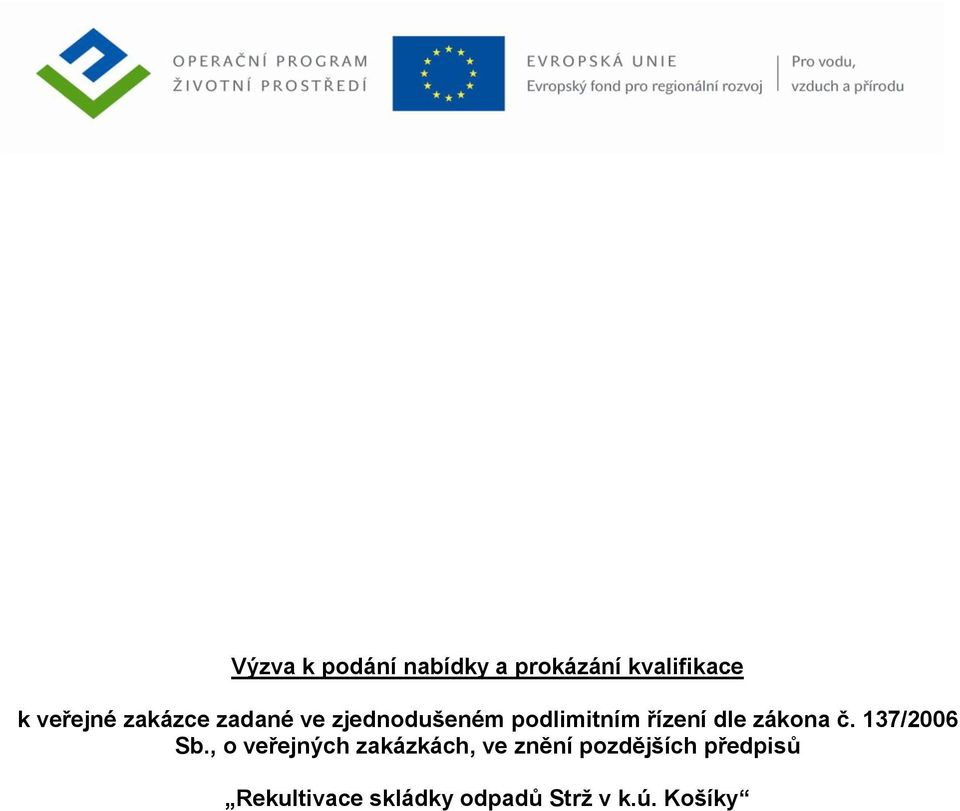 OPERAČNÍ PROGRAM
ŽIVOTNÍ PROSTŘEDÍ

EVROPSKÁ UNIE
Evropský fond pro regionální rozvoj

Pro vodu,
vzduch a přírodu

Výzva k podání nabídky a prokázání kvalifikace

k veřejné zakázce zadané ve zjednodušeném podlimitním řízení dle zákona č. 137/2006 Sb., o veřejných zakázkách, ve znění pozdějších předpisů

„Rekultivace skládky odpadů Strž v k.ú. Košíky“